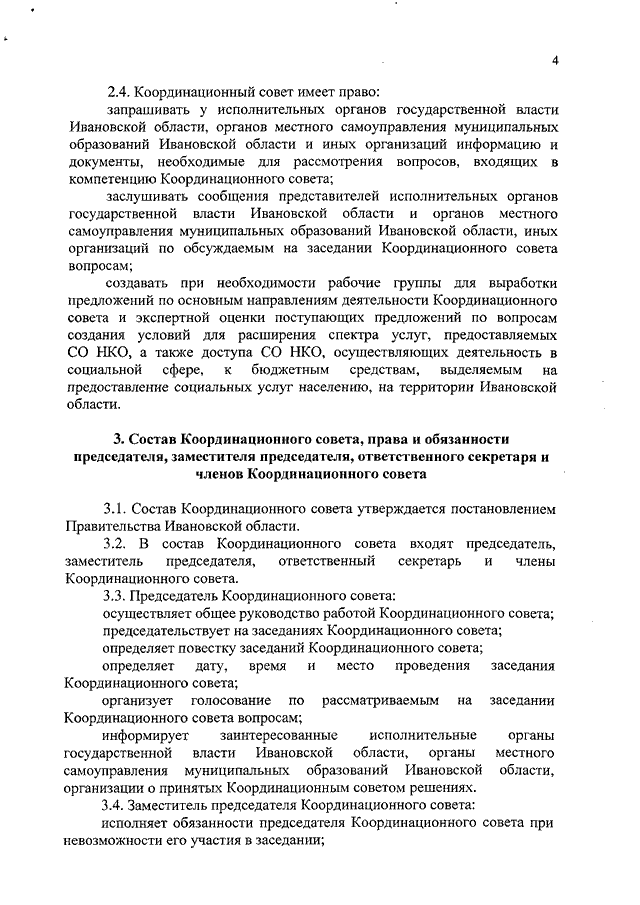 4

2.4. Координационный совет имеет право:

запрашивать у исполнительных органов государственной власти Ивановской области, органов местного самоуправления муниципальных образований Ивановской области и иных организаций информацию и документы, необходимые для рассмотрения вопросов, входящих в компетенцию Координационного совета;

заслушивать сообщения представителей исполнительных органов государственной власти Ивановской области и органов местного самоуправления муниципальных образований Ивановской области, иных организаций по обсуждаемым на заседании Координационного совета вопросам;

создавать при необходимости рабочие группы для выработки предложений по основным направлениям деятельности Координационного совета и экспертной оценки поступающих предложений по вопросам создания условий для расширения спектра услуг, предоставляемых СО НКО, а также доступа СО НКО, осуществляющих деятельность в социальной сфере, к бюджетным средствам, выделяемым на предоставление социальных услуг населению, на территории Ивановской области.

3. Состав Координационного совета, права и обязанности председателя, заместителя председателя, ответственного секретаря и членов Координационного совета

3.1. Состав Координационного совета утверждается постановлением Правительства Ивановской области.

3.2. В состав Координационного совета входят председатель, заместитель председателя, ответственный секретарь и члены Координационного совета.

3.3. Председатель Координационного совета:

осуществляет общее руководство работой Координационного совета;

председательствует на заседаниях Координационного совета;

определяет повестку заседаний Координационного совета;

определяет дату, время и место проведения заседания Координационного совета;

организует голосование по рассматриваемым на заседании Координационного совета вопросам;

информирует заинтересованные исполнительные органы государственной власти Ивановской области, органы местного самоуправления муниципальных образований Ивановской области, организации о принятых Координационным советом решениях.

3.4. Заместитель председателя Координационного совета:

исполняет обязанности председателя Координационного совета при невозможности его участия в заседании;